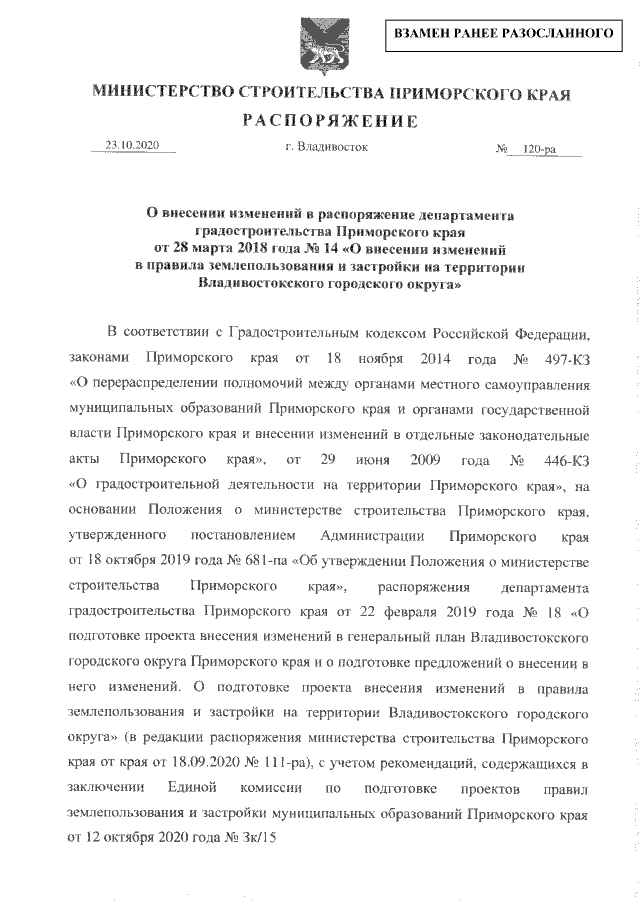 ВЗАМЕН РАНЕЕ РАЗОСЛАННОГО

МИНИСТЕРСТВО СТРОИТЕЛЬСТВА ПРИМОРСКОГО КРАЯ

РАСПОРЯЖЕНИЕ

23.10.2020 г. Владивосток № 120-ра

О внесении изменений в распоряжение департамента градостроительства Приморского края от 28 марта 2018 года № 14 «О внесении изменений в правила землепользования и застройки на территории Владивостокского городского округа»

В соответствии с Градостроительным кодексом Российской Федерации, законами Приморского края от 18 ноября 2014 года № 497-КЗ «О перераспределении полномочий между органами местного самоуправления муниципальных образований Приморского края и органами государственной власти Приморского края и внесении изменений в отдельные законодательные акты Приморского края», от 29 июня 2009 года № 446-КЗ «О градостроительной деятельности на территории Приморского края», на основании Положения о министерстве строительства Приморского края, утвержденного постановлением Администрации Приморского края от 18 октября 2019 года № 681-па «Об утверждении Положения о министерстве строительства Приморского края», распоряжения департамента градостроительства Приморского края от 22 февраля 2019 года № 18 «О подготовке проекта внесения изменений в генеральный план Владивостокского городского округа Приморского края и о подготовке предложений о внесении в него изменений. О подготовке проекта внесения изменений в правила землепользования и застройки на территории Владивостокского городского округа» (в редакции распоряжения министерства строительства Приморского края от края от 18.09.2020 № 111-ра), с учетом рекомендаций, содержащихся в заключении Единой комиссии по подготовке проектов правил землепользования и застройки муниципальных образований Приморского края от 12 октября 2020 года № 3к/15